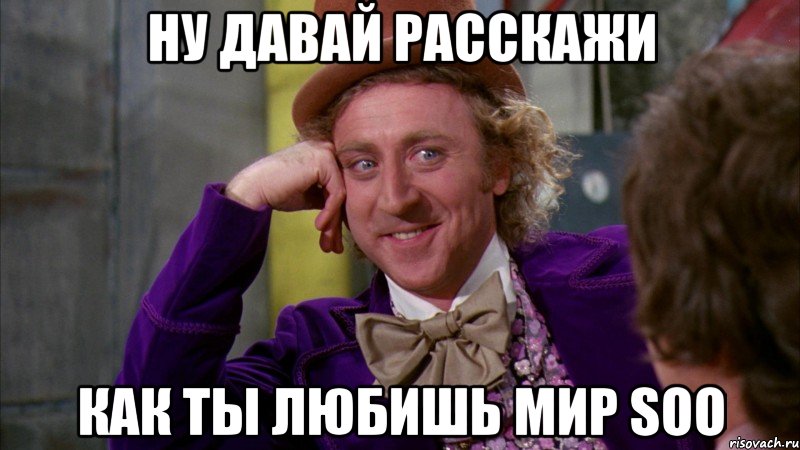 НУ ДАВАЙ РАССКАЖИ

КАК ТЫ ЛЮБИШЬ МИР SOO

risovach.ru